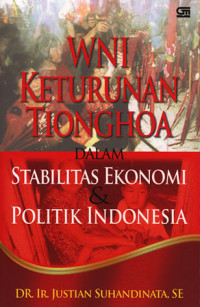 GM

WNI KETURUNAN TIONGHOA

DALAM

STABILITAS EKONOMI & POLITIK INDONESIA

DR. IR. JUSTIAN SUHANDINATA, SE